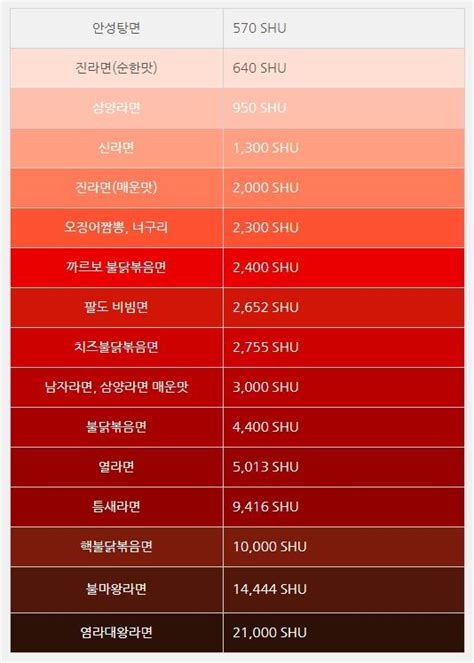 | 안성탕면 | 570 SHU |
|---|---|
| 진라면(순한맛) | 640 SHU |
| 삼양라면 | 950 SHU |
| 신라면 | 1,300 SHU |
| 진라면(매운맛) | 2,000 SHU |
| 오징어짬뽕, 너구리 | 2,300 SHU |
| 까르보 불닭볶음면 | 2,400 SHU |
| 팔도 비빔면 | 2,652 SHU |
| 치즈불닭볶음면 | 2,755 SHU |
| 남자라면, 삼양라면 매운맛 | 3,000 SHU |
| 불닭볶음면 | 4,400 SHU |
| 열라면 | 5,013 SHU |
| 틈새라면 | 9,416 SHU |
| 핵불닭볶음면 | 10,000 SHU |
| 불마왕라면 | 14,444 SHU |
| 염라대왕라면 | 21,000 SHU |